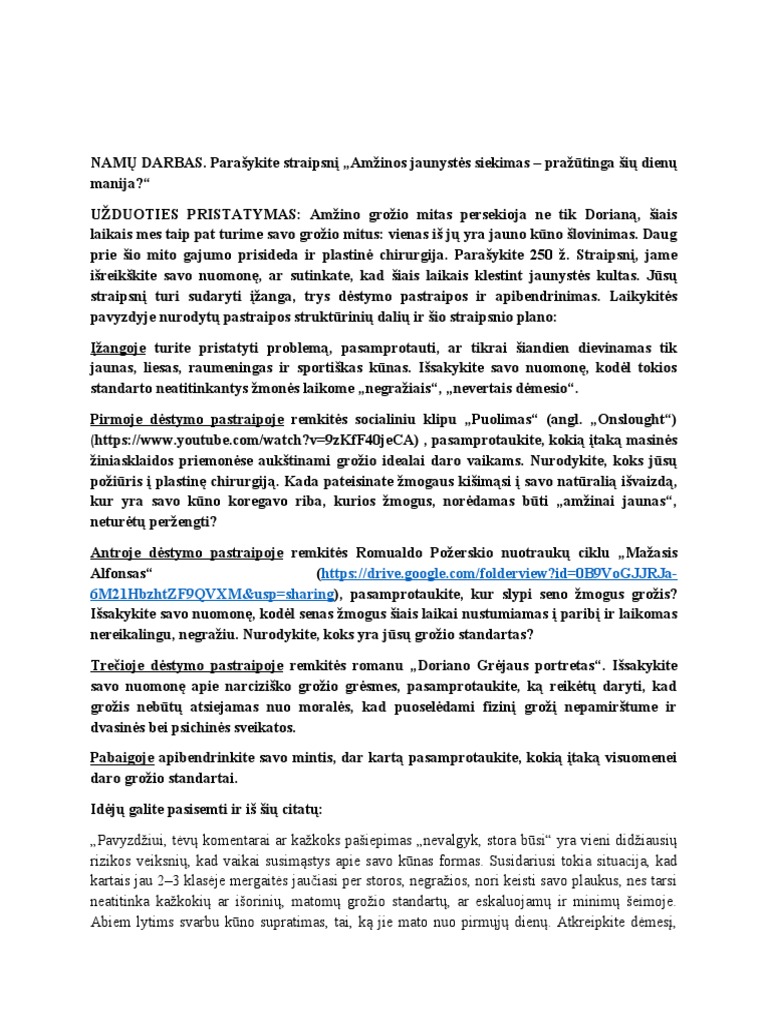 NAMŲ DARBAS. Parašykite straipsnį „Amžinos jaunystės siekimas – pražūtinga šių dienų manija?“

UŽDUOTIES PRISTATYMAS: Amžino grožio mitas persekioja ne tik Dorianą, šiais laikais mes taip pat turime savo grožio mitus: vienas iš jų yra jauno kūno šlovinimas. Daug prie šio mito gajumo prisideda ir plastinė chirurgija. Parašykite 250 ž. Straipsnį, jame išreikškite savo nuomonę, ar sutinkate, kad šiais laikais klestint jaunystės kultas. Jūsų straipsnį turi sudaryti įžanga, trys dėstymo pastraipos ir apibendrinimas. Laikykitės pavyzdyje nurodytų pastraipos struktūrinių dalių ir šio straipsnio plano:

Įžangoje turite pristatyti problemą, pasamprotauti, ar tikrai šiandien dievinamas tik jaunas, liesas, raumeningas ir sportiškas kūnas. Išsakykite savo nuomonę, kodėl tokios standarto neatitinkantys žmonės laikome „negražiais“, „nevertais dėmesio“.

Pirmoje dėstymo pastraipoje remkitės socialiniu klipu „Puolimas“ (angl. „Onslought“) (https://www.youtube.com/watch?v=9zKfF40jeCA) , pasamprotaukite, kokią įtaką masinės žiniasklaidos priemonėse aukštinami grožio idealai daro vaikams. Nurodykite, koks jūsų požiūris į plastinę chirurgiją. Kada pateisinate žmogaus kišimąsi į savo natūralią išvaizdą, kur yra savo kūno koregavo riba, kurios žmogus, norėdamas būti „amžinai jaunas“, neturėtų peržengti?

Antroje dėstymo pastraipoje remkitės Romualdo Požerskio nuotraukų ciklu „Mažasis Alfonsas“ (https://drive.google.com/folderview?id=0B9VoGJJRJa-6M21HbzhtZF9QVXM&usp=sharing), pasamprotaukite, kur slypi seno žmogus grožis? Išsakykite savo nuomonę, kodėl senas žmogus šiais laikai nustumiamas į paribį ir laikomas nereikalingu, negražiu. Nurodykite, koks yra jūsų grožio standartas?

Trečioje dėstymo pastraipoje remkitės romanu „Doriano Grėjaus portretas“. Išsakykite savo nuomonę apie narciziško grožio grėsmes, pasamprotaukite, ką reikėtų daryti, kad grožis nebūtų atsiejamas nuo moralės, kad puoselėdami fizinį grožį nepamirštume ir dvasinės bei psichinės sveikatos.

Pabaigoje apibendrinkite savo mintis, dar kartą pasamprotaukite, kokią įtaką visuomenei daro grožio standartai.

Idėjų galite pasisemti ir iš šių citatų:

„Pavyzdžiui, tėvų komentarai ar kažkoks pašiepimas „nevalgyk, stora būsi“ yra vieni didžiausių rizikos veiksnių, kad vaikai susimąstys apie savo kūnas formas. Susidariusi tokia situacija, kad kartais jau 2–3 klasėje mergaitės jaučiasi per storos, negražios, nori keisti savo plaukus, nes tarsi neatitinka kažkokių ar išorinių, matomų grožio standartų, ar eskaluojamų ir minimų šeimoje. Abiem lytims svarbu kūno supratimas, tai, ką jie mato nuo pirmųjų dienų. Atkreipkite dėmesį,